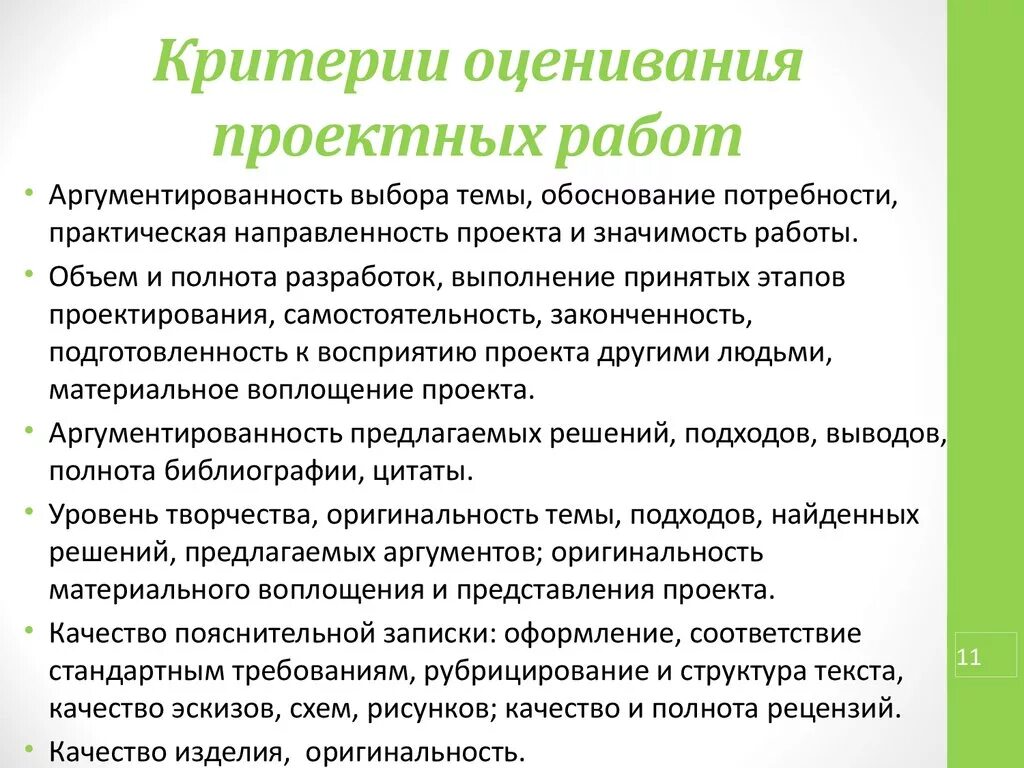 Критерии оценивания проектных работ

• Аргументированность выбора темы, обоснование потребности, практическая направленность проекта и значимость работы.
• Объем и полнота разработок, выполнение принятых этапов проектирования, самостоятельность, законченность, подготовленность к восприятию проекта другими людьми, материальное воплощение проекта.
• Аргументированность предлагаемых решений, подходов, выводов, полнота библиографии, цитаты.
• Уровень творчества, оригинальность темы, подходов, найденных решений, предлагаемых аргументов; оригинальность материального воплощения и представления проекта.
• Качество пояснительной записки: оформление, соответствие стандартным требованиям, рубрицирование и структура текста, качество эскизов, схем, рисунков; качество и полнота рецензий.
• Качество изделия, оригинальность.

11